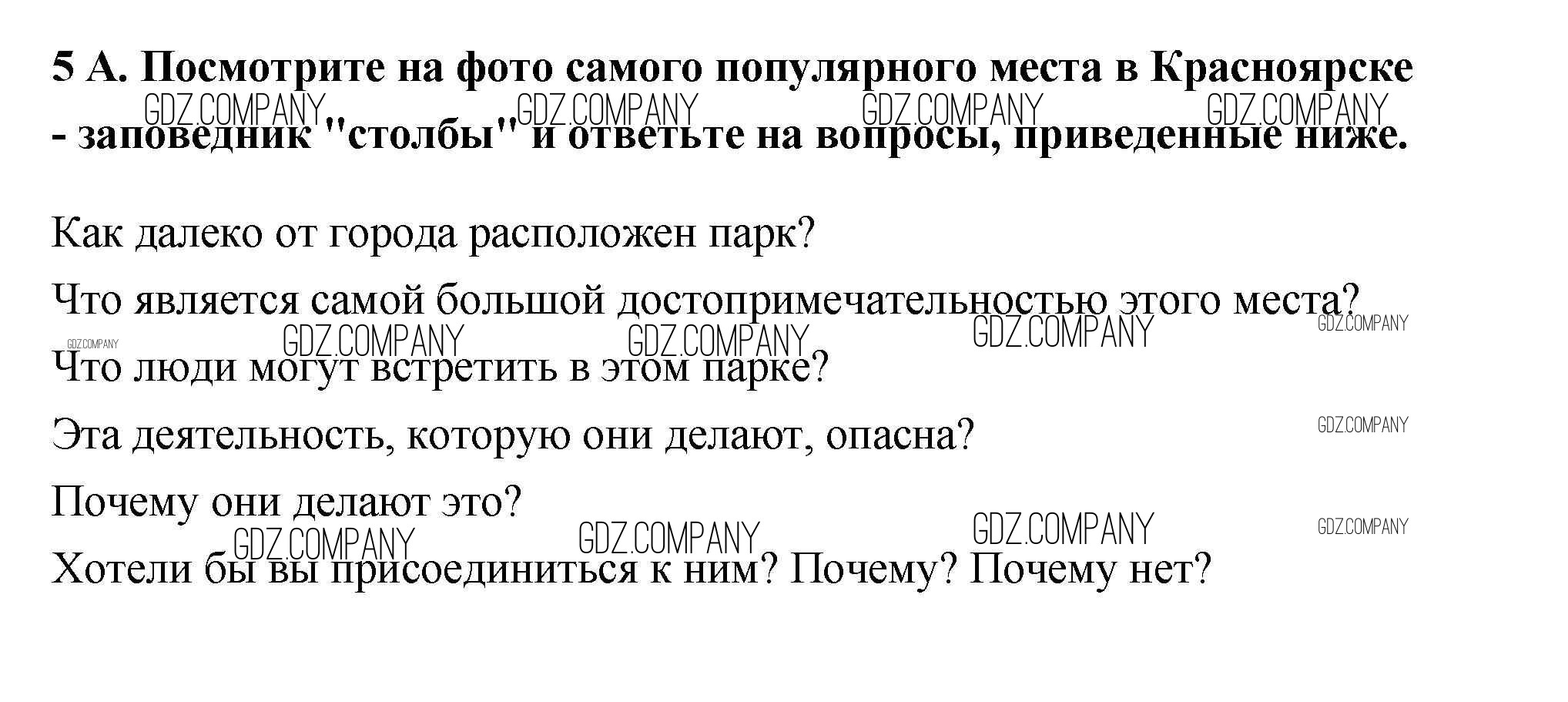 5 А. Посмотрите на фото самого популярного места в Красноярске - заповедник "столбы" и ответьте на вопросы, приведенные ниже.

Как далеко от города расположен парк?

Что является самой большой достопримечательностью этого места?

Что люди могут встретить в этом парке?

Эта деятельность, которую они делают, опасна?

Почему они делают это?

Хотели бы вы присоединиться к ним? Почему? Почему нет?

GDZ.COMPANY